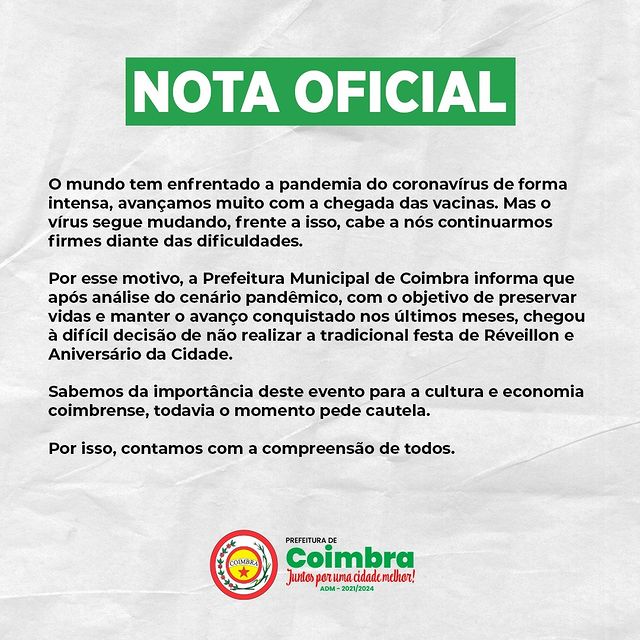 NOTA OFICIAL

O mundo tem enfrentado a pandemia do coronavírus de forma intensa, avançamos muito com a chegada das vacinas. Mas o vírus segue mudando, frente a isso, cabe a nós continuarmos firmes diante das dificuldades.

Por esse motivo, a Prefeitura Municipal de Coimbra informa que após análise do cenário pandêmico, com o objetivo de preservar vidas e manter o avanço conquistado nos últimos meses, chegou à difícil decisão de não realizar a tradicional festa de Réveillon e Aniversário da Cidade.

Sabemos da importância deste evento para a cultura e economia coimbrense, todavia o momento pede cautela.

Por isso, contamos com a compreensão de todos.

COIMBRA

PREFEITURA DE
Coimbra
Juntos por uma cidade melhor!
ADM - 2021/2024